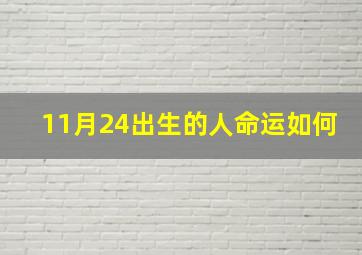 11月24出生的人命运如何